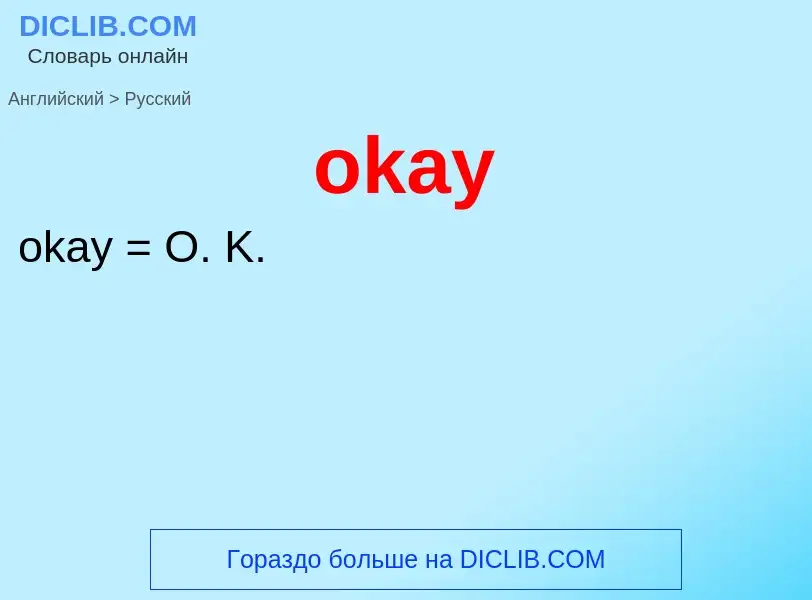 DICLIB.COM
Словарь онлайн

Английский > Русский

okay

okay = O. K.

Гораздо больше на DICLIB.COM